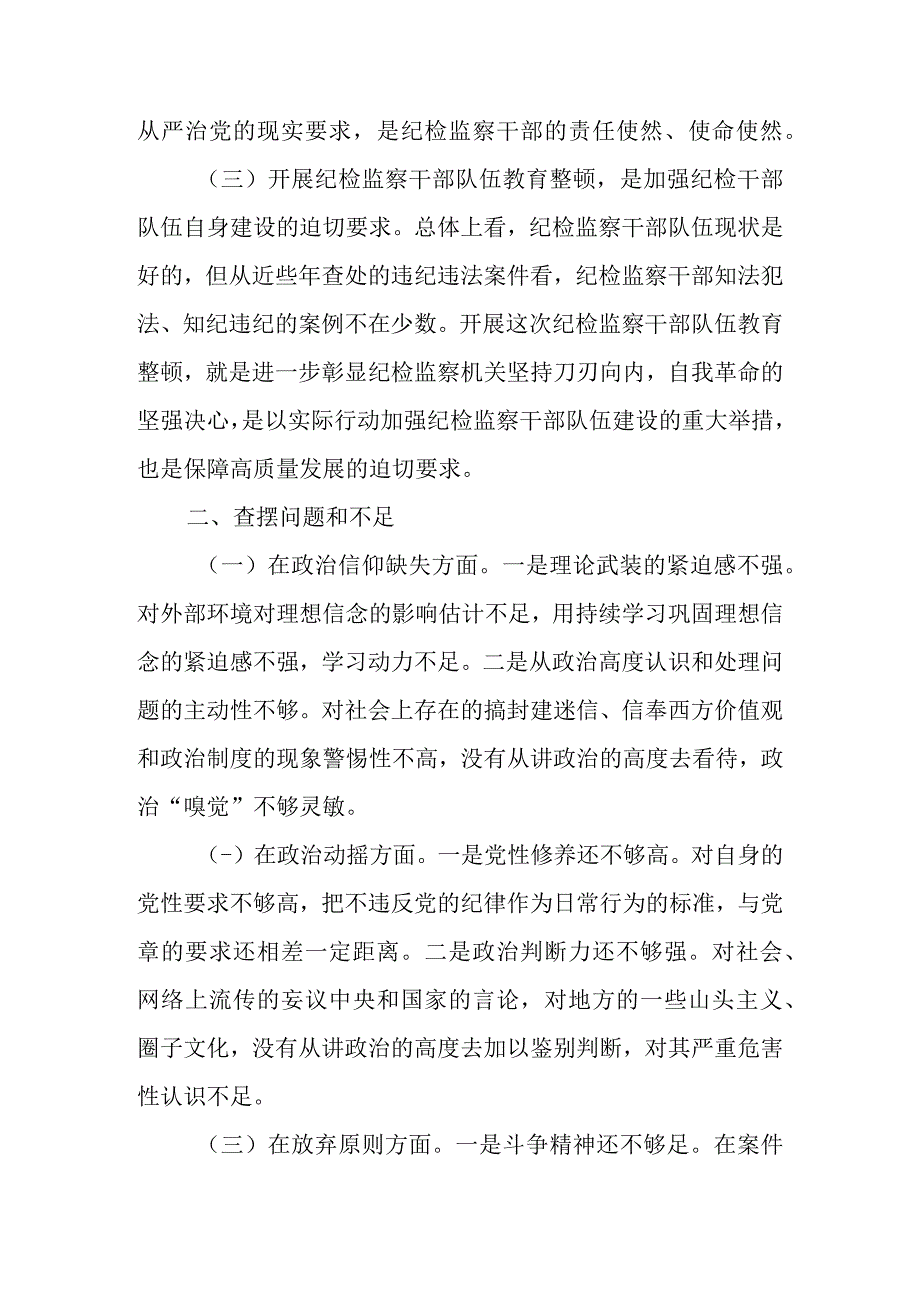 从严治党的现实要求，是纪检监察干部的责任使然、使命使然。

（三）开展纪检监察干部队伍教育整顿，是加强纪检干部队伍自身建设的迫切要求。总体上看，纪检监察干部队伍现状是好的，但从近些年查处的违纪违法案件看，纪检监察干部知法犯法、知纪违纪的案例不在少数。开展这次纪检监察干部队伍教育整顿，就是进一步彰显纪检监察机关坚持刀刃向内，自我革命的坚强决心，是以实际行动加强纪检监察干部队伍建设的重大举措，也是保障高质量发展的迫切要求。

二、查摆问题和不足

（一）在政治信仰缺失方面。一是理论武装的紧迫感不强。对外部环境对理想信念的影响估计不足，用持续学习巩固理想信念的紧迫感不强，学习动力不足。二是从政治高度认识和处理问题的主动性不够。对社会上存在的搞封建迷信、信奉西方价值观和政治制度的现象警惕性不高，没有从讲政治的高度去看待，政治“嗅觉”不够灵敏。

（-）在政治动摇方面。一是党性修养还不够高。对自身的党性要求不够高，把不违反党的纪律作为日常行为的标准，与党章的要求还相差一定距离。二是政治判断力还不够强。对社会、网络上流传的妄议中央和国家的言论，对地方的一些山头主义、圈子文化，没有从讲政治的高度去加以鉴别判断，对其严重危害性认识不足。

（三）在放弃原则方面。一是斗争精神还不够足。在案件